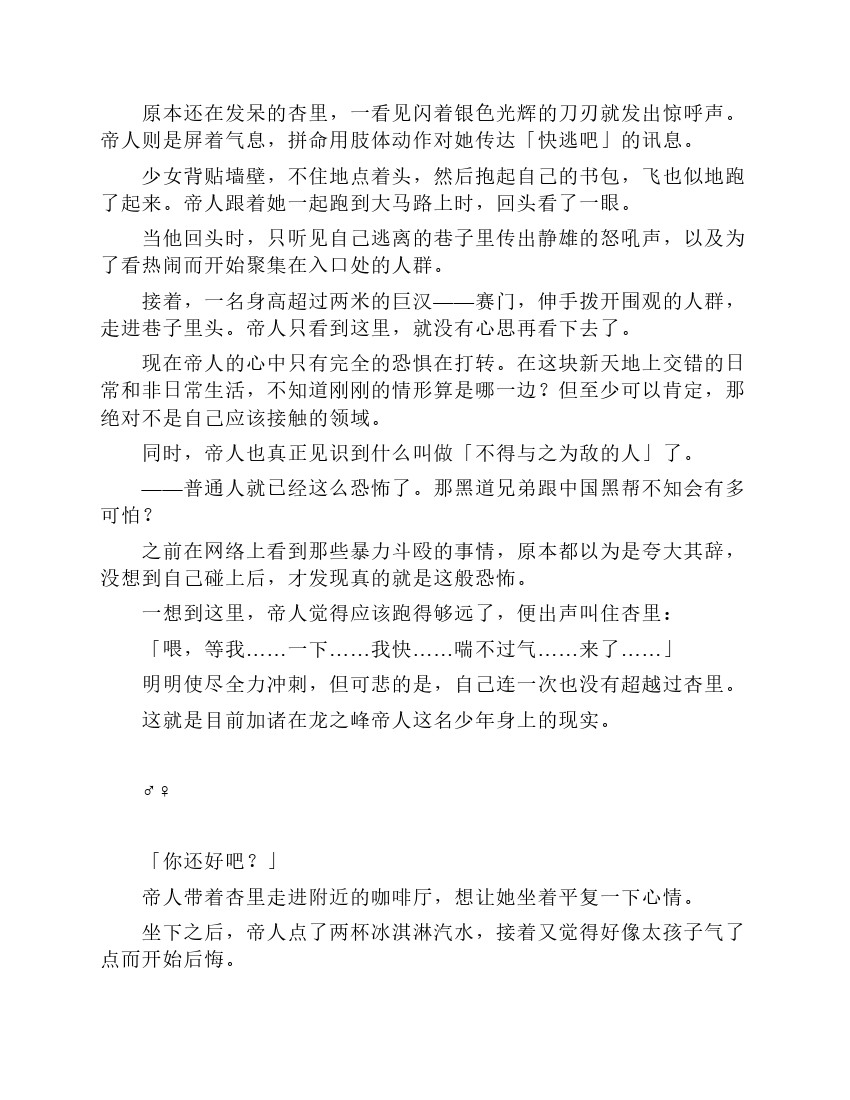 原本还在发呆的杏里，一看见闪着银色光辉的刀刃就发出惊呼声。帝人则是屏着气息，拼命用肢体动作对她传达「快逃吧」的讯息。

少女背贴墙壁，不住地点着头，然后抱起自己的书包，飞也似地跑了起来。帝人跟着她一起跑到大马路上时，回头看了一眼。

当他回头时，只听见自己逃离的巷子里传出静雄的怒吼声，以及为了看热闹而开始聚集在入口处的人群。

接着，一名身高超过两米的巨汉——赛门，伸手拨开围观的人群，走进巷子里头。帝人只看到这里，就没有心思再看下去了。

现在帝人的心中只有完全的恐惧在打转。在这块新天地上交错的日常和非日常生活，不知道刚刚的情形算是哪一边？但至少可以肯定，那绝对不是自己应该接触的领域。

同时，帝人也真正见识到什么叫做「不得与之为敌的人」了。

——普通人就已经这么恐怖了。那黑道兄弟跟中国黑帮不知会有多可怕？

之前在网络上看到那些暴力斗殴的事情，原本都以为是夸大其辞，没想到自己碰上后，才发现真的就是这般恐怖。

一想到这里，帝人觉得应该跑得够远了，便出声叫住杏里：

「喂，等我……一下……我快……喘不过气……来了……」

明明使尽全力冲刺，但可悲的是，自己连一次也没有超越过杏里。

这就是目前加诸在龙之峰帝人这名少年身上的现实。

♂♀

「你还好吧？」

帝人带着杏里走进附近的咖啡厅，想让她坐着平复一下心情。

坐下之后，帝人点了两杯冰淇淋汽水，接着又觉得好像太孩子气了点而开始后悔。